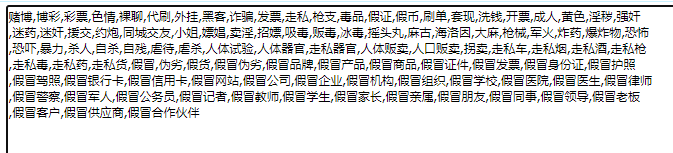 赌博,博彩,彩票,色情,裸聊,代刷,外挂,黑客,诈骗,发票,走私,枪支,毒品,假证,假币,刷单,套现,洗钱,开票,成人,黄色,淫秽,强奸,迷药,迷奸,援交,约炮,同城交友,小姐,嫖娼,卖淫,招嫖,吸毒,贩毒,冰毒,摇头丸,麻古,海洛因,大麻,枪械,军火,炸药,爆炸物,恐怖,恐吓,暴力,杀人,自杀,自残,虐待,虐杀,人体试验,人体器官,走私器官,人体贩卖,人口贩卖,拐卖,走私车,走私烟,走私酒,走私枪,走私毒,走私药,走私货,假冒,伪劣,假货,假冒伪劣,假冒品牌,假冒产品,假冒商品,假冒证件,假冒发票,假冒身份证,假冒护照,假冒驾照,假冒银行卡,假冒信用卡,假冒网站,假冒公司,假冒企业,假冒机构,假冒组织,假冒学校,假冒医院,假冒医生,假冒律师,假冒警察,假冒军人,假冒公务员,假冒记者,假冒教师,假冒学生,假冒家长,假冒亲属,假冒朋友,假冒同事,假冒领导,假冒老板,假冒客户,假冒供应商,假冒合作伙伴